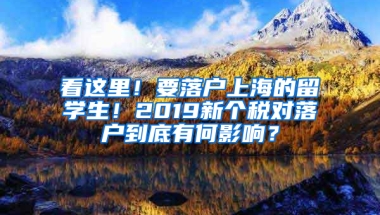 看这里！要落户上海的留学生！2019新个税对落户到底有何影响？